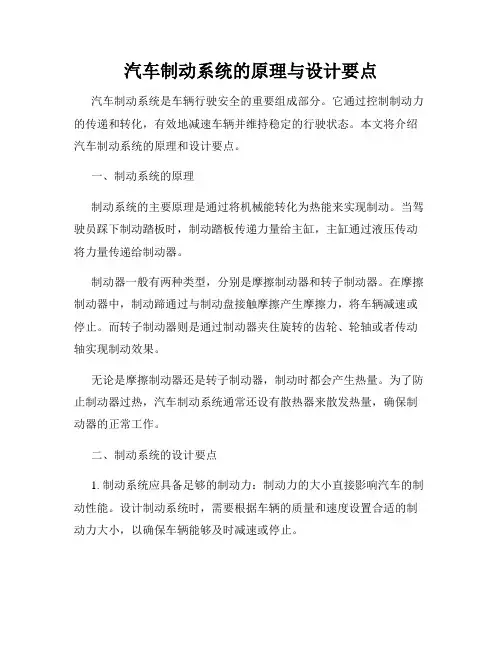 汽车制动系统的原理与设计要点

汽车制动系统是车辆行驶安全的重要组成部分。它通过控制制动力的传递和转化，有效地减速车辆并维持稳定的行驶状态。本文将介绍汽车制动系统的原理和设计要点。

一、制动系统的原理

制动系统的主要原理是通过将机械能转化为热能来实现制动。当驾驶员踩下制动踏板时，制动踏板传递力量给主缸，主缸通过液压传动将力量传递给制动器。

制动器一般有两种类型，分别是摩擦制动器和转子制动器。在摩擦制动器中，制动蹄通过与制动盘接触摩擦产生摩擦力，将车辆减速或停止。而转子制动器则是通过制动器夹住旋转的齿轮、轮轴或者传动轴实现制动效果。

无论是摩擦制动器还是转子制动器，制动时都会产生热量。为了防止制动器过热，汽车制动系统通常还设有散热器来散发热量，确保制动器的正常工作。

二、制动系统的设计要点

1. 制动系统应具备足够的制动力：制动力的大小直接影响汽车的制动性能。设计制动系统时，需要根据车辆的质量和速度设置合适的制动力大小，以确保车辆能够及时减速或停止。